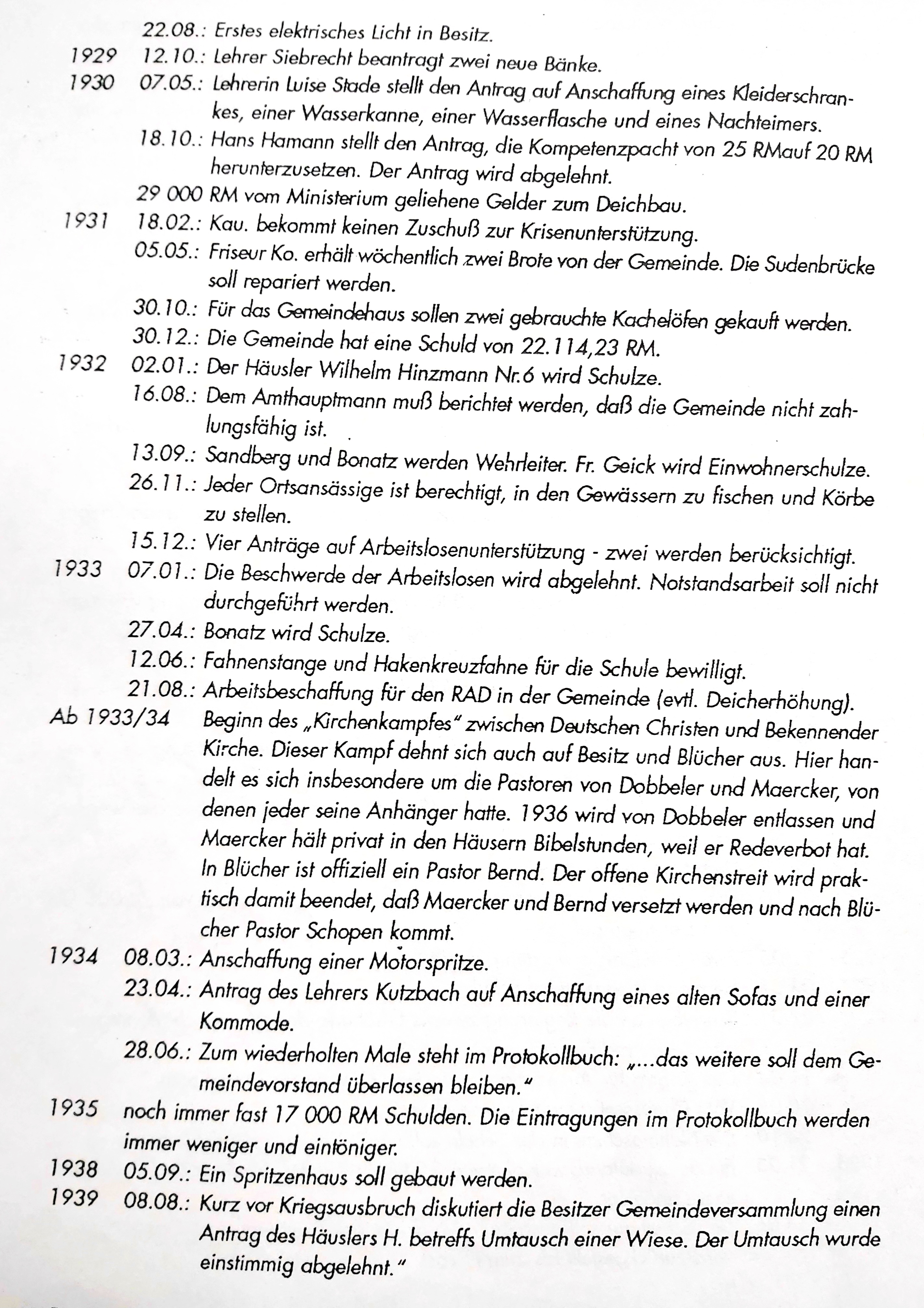 22.08.: Erstes elektrisches Licht in Besitz.
1929 12.10.: Lehrer Siebrecht beantragt zwei neue Bänke.
1930 07.05.: Lehrerin Luise Stade stellt den Antrag auf Anschaffung eines Kleiderschrankes, einer Wasserkanne, einer Wasserflasche und eines Nachteimers.
18.10.: Hans Hamann stellt den Antrag, die Kompetenzpacht von 25 RMauf 20 RM herunterzusetzen. Der Antrag wird abgelehnt.
29 000 RM vom Ministerium geliehene Gelder zum Deichbau.
1931 18.02.: Kau. bekommt keinen Zuschuß zur Krisenunterstützung.
05.05.: Friseur Ko. erhält wöchentlich zwei Brote von der Gemeinde. Die Sudenbrücke soll repariert werden.
30.10.: Für das Gemeindehaus sollen zwei gebrauchte Kachelöfen gekauft werden.
30.12.: Die Gemeinde hat eine Schuld von 22.114,23 RM.
1932 02.01.: Der Häusler Wilhelm Hinzmann Nr.6 wird Schulze.
16.08.: Dem Amthauptmann muß berichtet werden, daß die Gemeinde nicht zahlungsfähig ist.
13.09.: Sandberg und Bonatz werden Wehrleiter. Fr. Geick wird Einwohnerschulze.
26.11.: Jeder Ortsansässige ist berechtigt, in den Gewässern zu fischen und Körbe zu stellen.
15.12.: Vier Anträge auf Arbeitslosenunterstützung - zwei werden berücksichtigt.
1933 07.01.: Die Beschwerde der Arbeitslosen wird abgelehnt. Notstandsarbeit soll nicht durchgeführt werden.
27.04.: Bonatz wird Schulze.
12.06.: Fahnenstange und Hakenkreuzfahne für die Schule bewilligt.
21.08.: Arbeitsbeschaffung für den RAD in der Gemeinde (evtl. Deicherhöhung).
Ab 1933/34 Beginn des „Kirchenkampfes" zwischen Deutschen Christen und Bekennender Kirche. Dieser Kampf dehnt sich auch auf Besitz und Blücher aus. Hier handelt es sich insbesondere um die Pastoren von Dobbeler und Maercker, von denen jeder seine Anhänger hatte. 1936 wird von Dobbeler entlassen und Maercker hält privat in den Häusern Bibelstunden, weil er Redeverbot hat. In Blücher ist offiziell ein Pastor Bernd. Der offene Kirchenstreit wird praktisch damit beendet, daß Maercker und Bernd versetzt werden und nach Blücher Pastor Schopen kommt.
1934 08.03.: Anschaffung einer Motorspritze.
23.04.: Antrag des Lehrers Kutzbach auf Anschaffung eines alten Sofas und einer Kommode.
28.06.: Zum wiederholten Male steht im Protokollbuch: „...das weitere soll dem Gemeindevorstand überlassen bleiben."
1935 noch immer fast 17 000 RM Schulden. Die Eintragungen im Protokollbuch werden immer weniger und eintöniger.
1938 05.09.: Ein Spritzenhaus soll gebaut werden.
1939 08.08.: Kurz vor Kriegsausbruch diskutiert die Besitzer Gemeindeversammlung einen Antrag des Häuslers H. betreffs Umtausch einer Wiese. Der Umtausch wurde einstimmig abgelehnt."